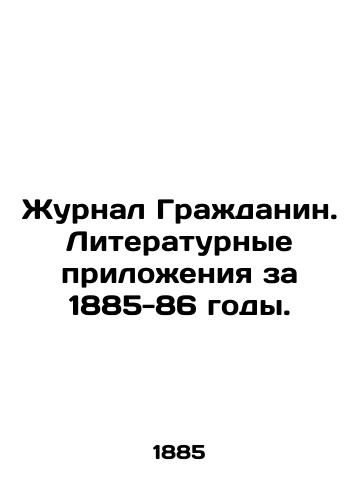 Журнал Гражданин. Литературные приложения за 1885-86 годы.

1885